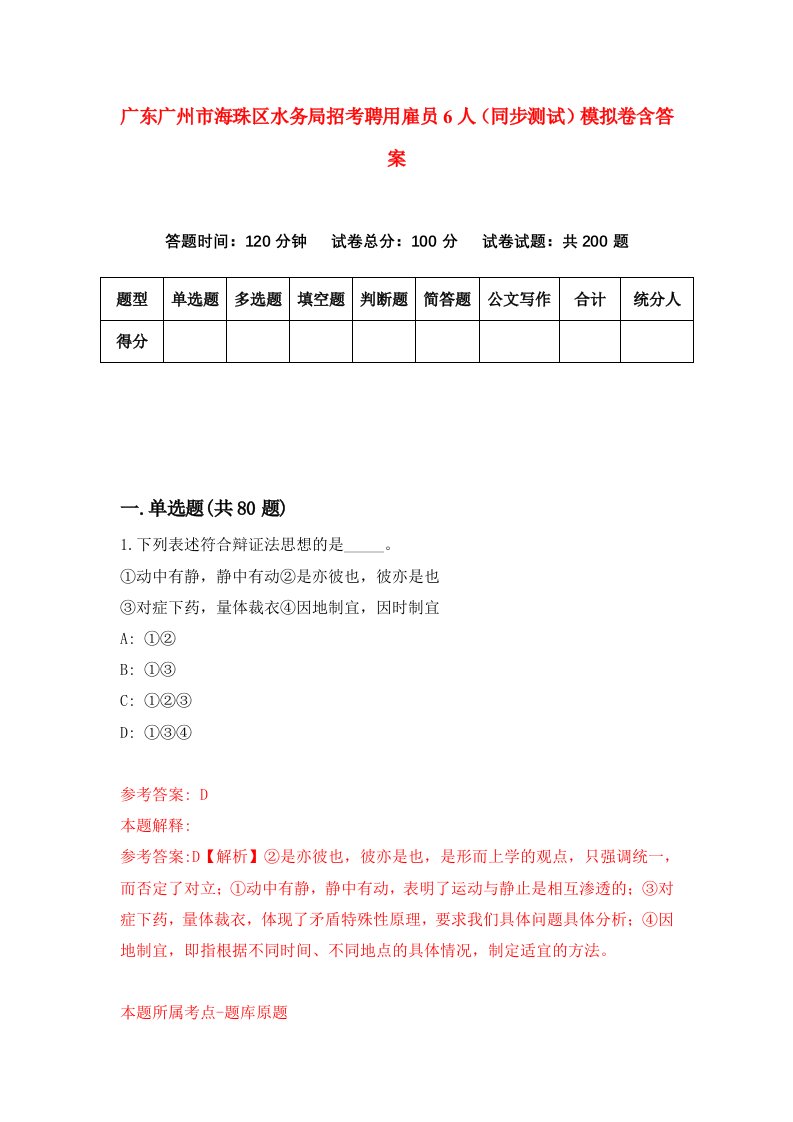 广东广州市海珠区水务局招考聘用雇员6人（同步测试）模拟卷含答案

答题时间：120分钟　试卷总分：100分　试卷试题：共200题

| 题型 | 单选题 | 多选题 | 填空题 | 判断题 | 简答题 | 公文写作 | 合计 | 统分人 |
|---|---|---|---|---|---|---|---|---|
| 得分 | | | | | | | | |

一.单选题(共80题)

1.下列表述符合辩证法思想的是_____。
①动中有静，静中有动②是亦彼也，彼亦是也
③对症下药，量体裁衣④因地制宜，因时制宜
A: ①②
B: ①③
C: ①②③
D: ①③④

参考答案: D
本题解释:
参考答案:D【解析】②是亦彼也，彼亦是也，是形而上学的观点，只强调统一，而否定了对立；①动中有静，静中有动，表明了运动与静止是相互渗透的；③对症下药，量体裁衣，体现了矛盾特殊性原理，要求我们具体问题具体分析；④因地制宜，即指根据不同时间、不同地点的具体情况，制定适宜的方法。

本题所属考点-题库原题